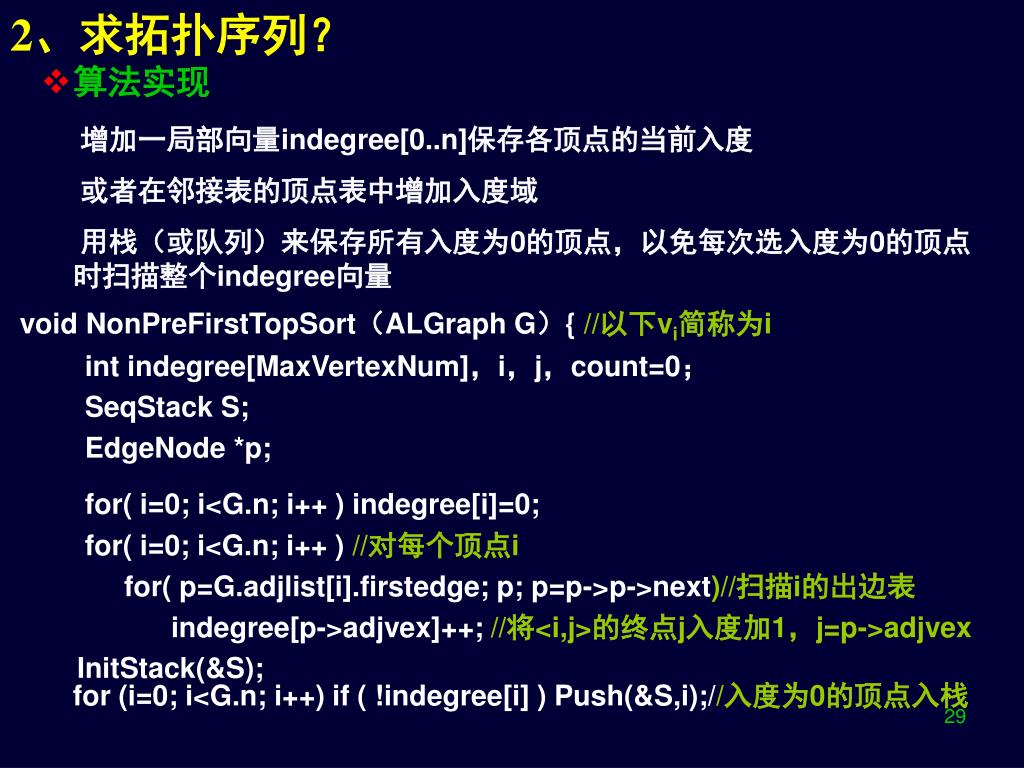 2、求拓扑序列?

❖算法实现

增加一局部向量indegree[0..n]保存各顶点的当前入度

或者在邻接表的顶点表中增加入度域

用栈（或队列）来保存所有入度为0的顶点，以免每次选入度为0的顶点时扫描整个indegree向量

void NonPreFirstTopSort（ALGraph G）{ //以下$v_i$简称为i
int indegree[MaxVertexNum]，i，j，count=0；
SeqStack S;
EdgeNode *p;

for( i=0; i<G.n; i++ ) indegree[i]=0;
for( i=0; i<G.n; i++ ) //对每个顶点i
for( p=G.adjlist[i].firstedge; p; p=p->p->next)//扫描i的出边表
indegree[p->adjvex]++; //将<i,j>的终点j入度加1，j=p->adjvex
InitStack(&S);
for (i=0; i<G.n; i++) if ( !indegree[i] ) Push(&S,i);//入度为0的顶点入栈

29